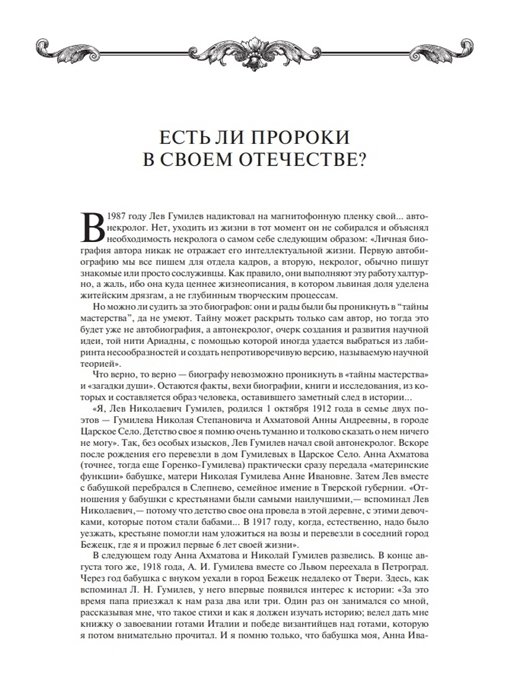 ЕСТЬ ЛИ ПРОРОКИ В СВОЕМ ОТЕЧЕСТВЕ?

В 1987 году Лев Гумилев надиктовал на магнитофонную пленку свой... автонекролог. Нет, уходить из жизни в тот момент он не собирался и объяснял необходимость некролога о самом себе следующим образом: «Личная биография автора никак не отражает его интеллектуальной жизни. Первую автобиографию мы все пишем для отдела кадров, а вторую, некролог, обычно пишут знакомые или просто сослуживцы. Как правило, они выполняют эту работу халтурно, а жаль, ибо она куда ценнее жизнеописания, в котором львиная доля уделена житейским дрязгам, а не глубинным творческим процессам.

Но можно ли судить за это биографов: они и рады были бы проникнуть в "тайны мастерства", да не умеют. Тайну может раскрыть только сам автор, но тогда это будет уже не автобиография, а автонекролог, очерк создания и развития научной идеи, той нити Ариадны, с помощью которой иногда удается выбраться из лабиринта несообразностей и создать непротиворечивую версию, называемую научной теорией».

Что верно, то верно — биографу невозможно проникнуть в «тайны мастерства» и «загадки души». Остаются факты, вехи биографии, книги и исследования, из которых и составляется образ человека, оставившего заметный след в истории...

«Я, Лев Николаевич Гумилев, родился 1 октября 1912 года в семье двух поэтов — Гумилева Николая Степановича и Ахматовой Анны Андреевны, в городе Царское Село. Детство свое я помню очень туманно и толково сказать о нем ничего не могу». Так, без особых изысков, Лев Гумилев начал свой автонекролог. Вскоре после рождения его перевезли в дом Гумилевых в Царское Село. Анна Ахматова (точнее, тогда еще Горенко-Гумилева) практически сразу передала «материнские функции» бабушке, матери Николая Гумилева Анне Ивановне. Затем Лев вместе с бабушкой перебрался в Слепнево, семейное имение в Тверской губернии. «Отношения у бабушки с крестьянами были самыми наилучшими,— вспоминал Лев Николаевич,— потому что детство свое она провела в этой деревне, с этими девочками, которые потом стали бабами... В 1917 году, когда, естественно, надо было уезжать, крестьяне помогли нам уложиться на возы и перевезли в соседний город Бежецк, где я и прожил первые 6 лет своей жизни».

В следующем году Анна Ахматова и Николай Гумилев развелись. В конце августа того же, 1918 года, А. И. Гумилева вместе со Львом переехала в Петроград. Через год бабушка с внуком уехали в город Бежецк недалеко от Твери. Здесь, как вспоминал Л. Н. Гумилев, у него впервые появился интерес к истории: «За это время папа приезжал к нам раза два или три. Один раз он занимался со мной, рассказывая мне, что такое стихи и как я должен изучать историю; велел дать мне книжку о завоевании готами Италии и победе византийцев над готами, которую я потом внимательно прочитал. И я помню только, что бабушка моя, Анна Ива-